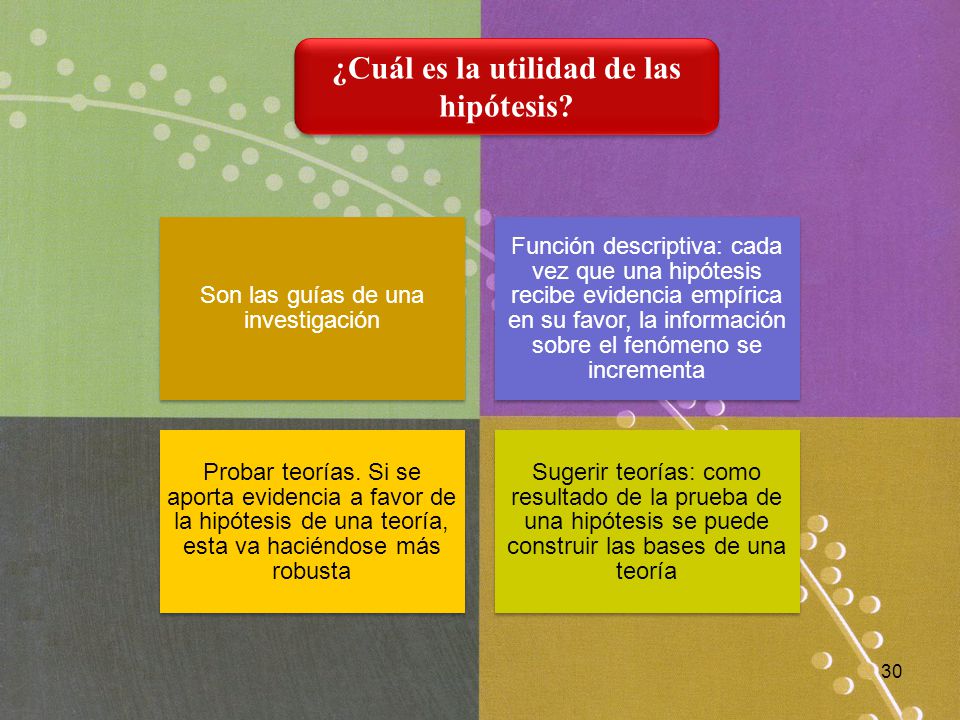 ¿Cuál es la utilidad de las hipótesis?

Son las guías de una investigación

Función descriptiva: cada vez que una hipótesis recibe evidencia empírica en su favor, la información sobre el fenómeno se incrementa

Probar teorías. Si se aporta evidencia a favor de la hipótesis de una teoría, esta va haciéndose más robusta

Sugerir teorías: como resultado de la prueba de una hipótesis se puede construir las bases de una teoría

30